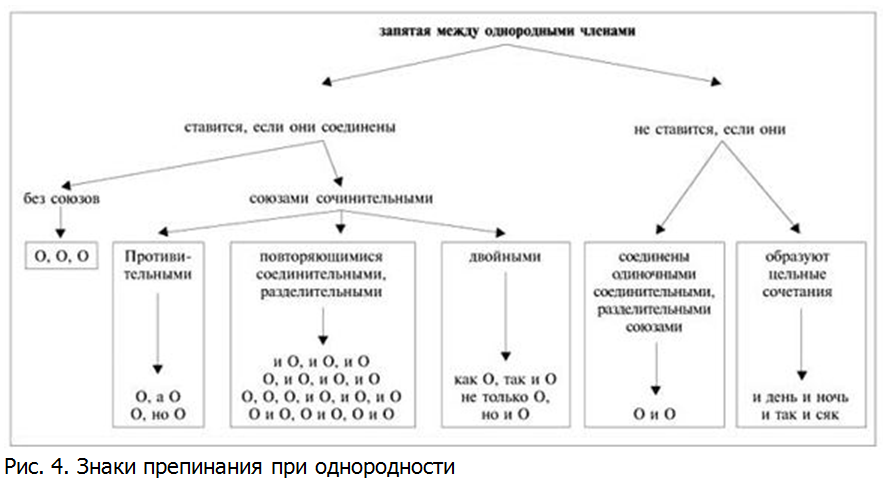 запятая между однородными членами

ставится, если они соединены

не ставится, если они

без союзов

союзами сочинительными

О, О, О

Противительными

О, а О
О, но О

повторяющимися соединительными, разделительными

и О, и О, и О
О, и О, и О, и О
О, О, О, и О, и О, и О
О и О, О и О, О и О

двойными

как О, так и О
не только О, но и О

соединены одиночными соединительными, разделительными союзами

О и О

образуют цельные сочетания

и день и ночь
и так и сяк

Рис. 4. Знаки препинания при однородности